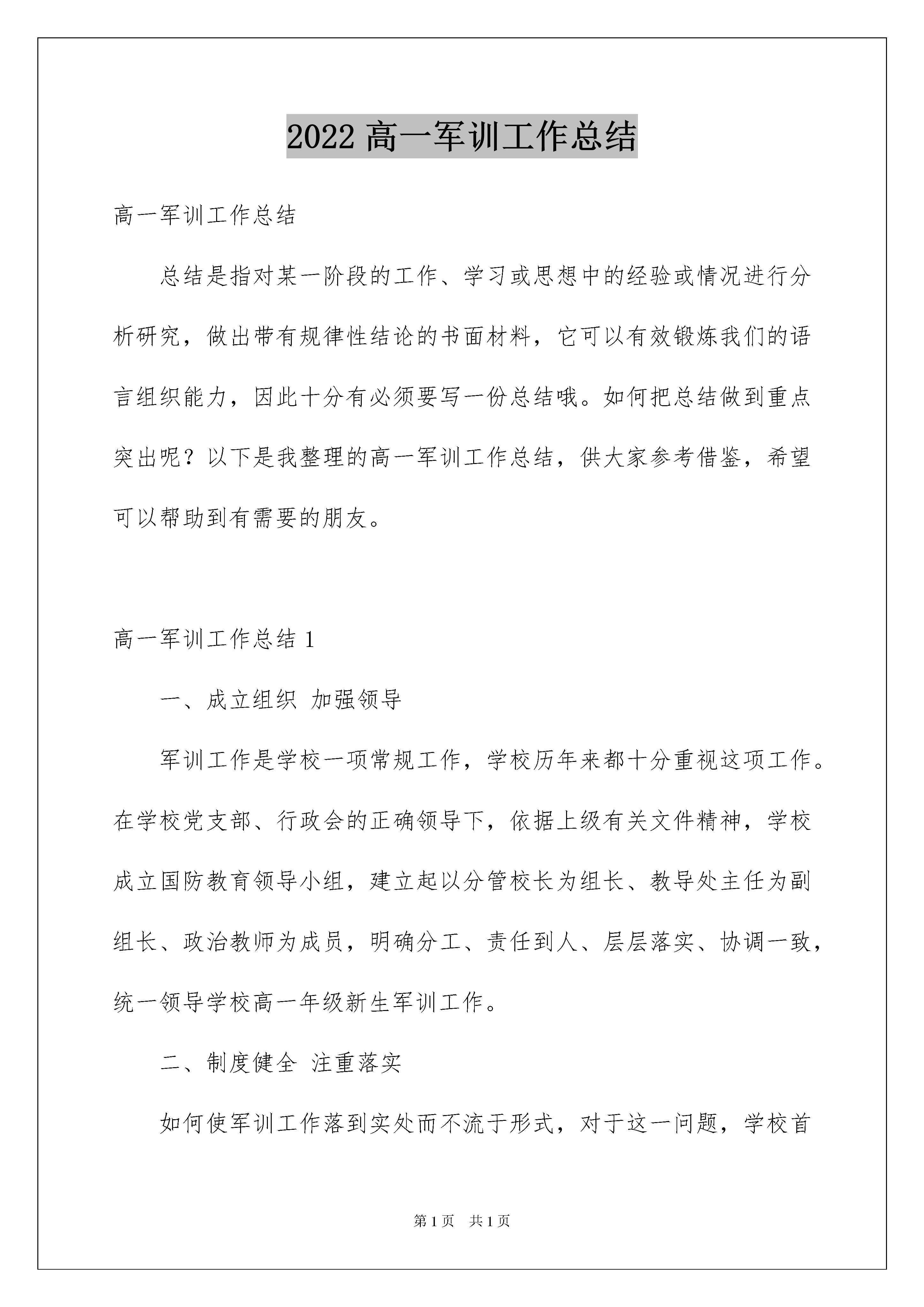 2022 高一军训工作总结

高一军训工作总结

总结是指对某一阶段的工作、学习或思想中的经验或情况进行分析研究，做出带有规律性结论的书面材料，它可以有效锻炼我们的语言组织能力，因此十分有必须要写一份总结哦。如何把总结做到重点突出呢？以下是我整理的高一军训工作总结，供大家参考借鉴，希望可以帮助到有需要的朋友。

高一军训工作总结 1

一、成立组织 加强领导

军训工作是学校一项常规工作，学校历年来都十分重视这项工作。在学校党支部、行政会的正确领导下，依据上级有关文件精神，学校成立国防教育领导小组，建立起以分管校长为组长、教导处主任为副组长、政治教师为成员，明确分工、责任到人、层层落实、协调一致，统一领导学校高一年级新生军训工作。

二、制度健全 注重落实

如何使军训工作落到实处而不流于形式，对于这一问题，学校首

第 1 页 共 1 页